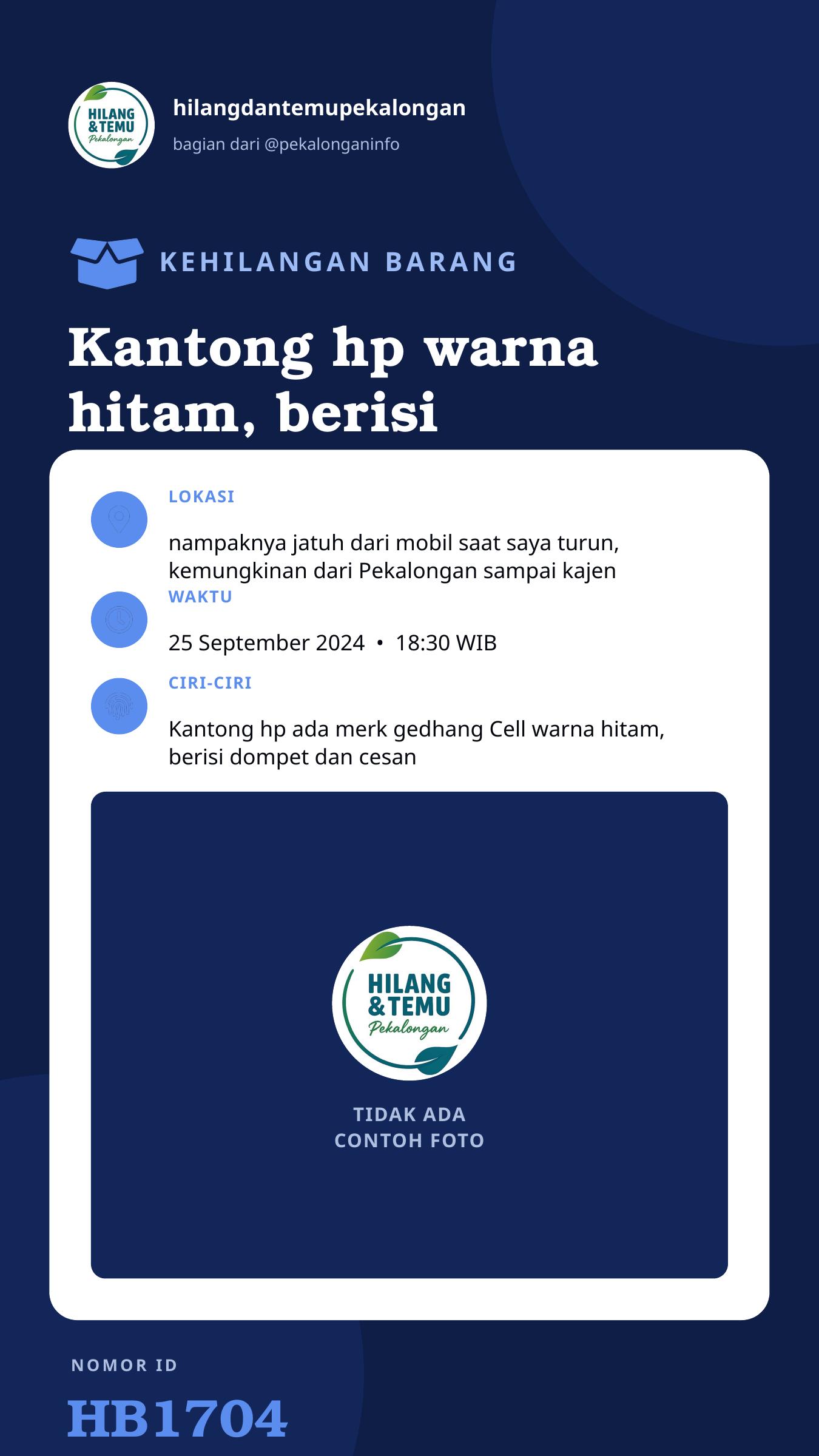 HILANG
&TEMU
Pekalongan

hilangdantemupekalongan

bagian dari @pekalonganinfo

KEHILANGAN BARANG

Kantong hp warna hitam, berisi

LOKASI

nampaknya jatuh dari mobil saat saya turun, kemungkinan dari Pekalongan sampai kajen

WAKTU

25 September 2024 • 18:30 WIB

CIRI-CIRI

Kantong hp ada merk gedhang Cell warna hitam, berisi dompet dan cesan

HILANG
&TEMU
Pekalongan

TIDAK ADA
CONTOH FOTO

NOMOR ID

HB1704